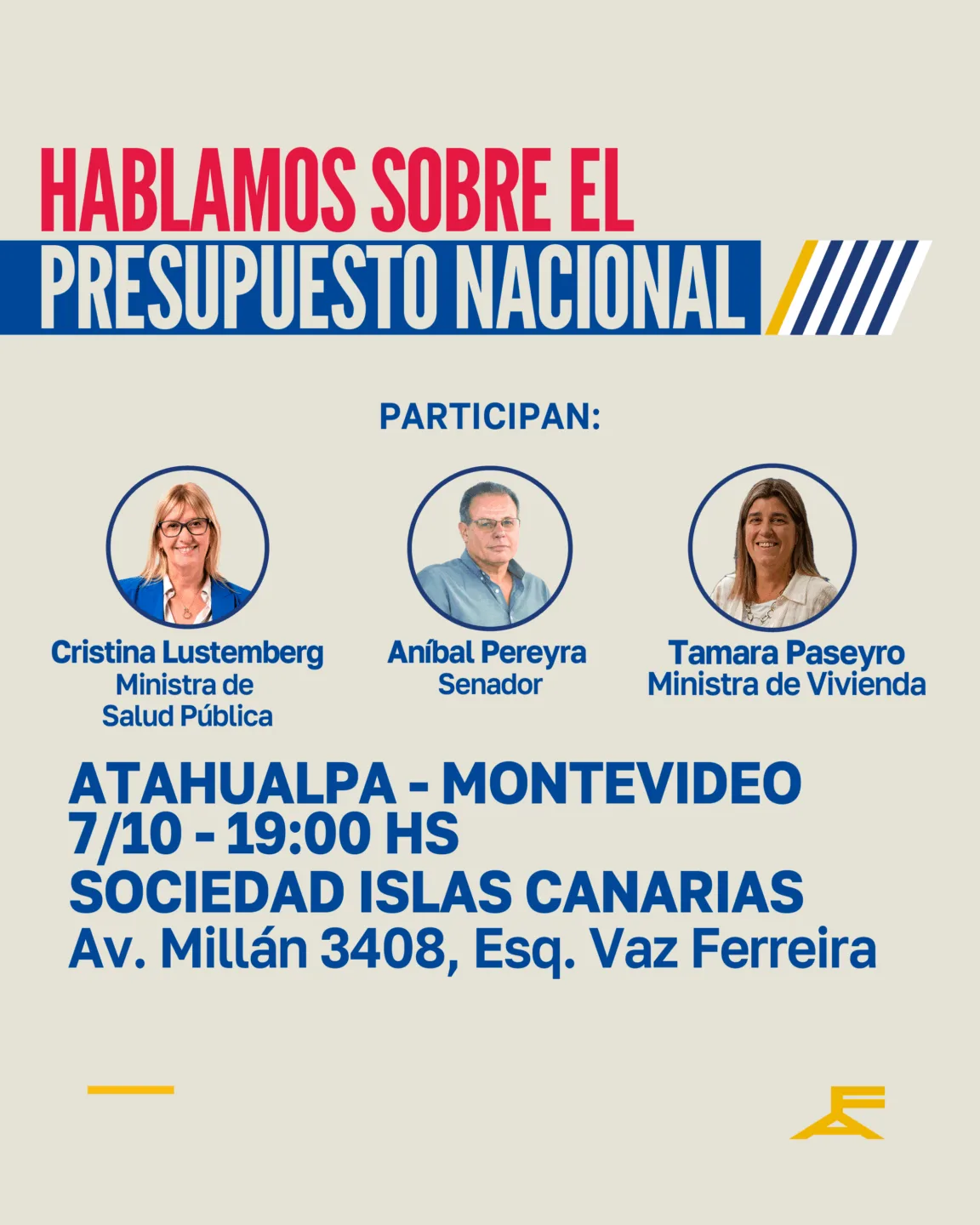 HABLAMOS SOBRE EL
PRESUPUESTO NACIONAL

PARTICIPAN:

Cristina Lustemberg
Ministra de
Salud Pública

Aníbal Pereyra
Senador

Tamara Paseyro
Ministra de Vivienda

ATAHUALPA - MONTEVIDEO
7/10 - 19:00 HS
SOCIEDAD ISLAS CANARIAS
Av. Millán 3408, Esq. Vaz Ferreira